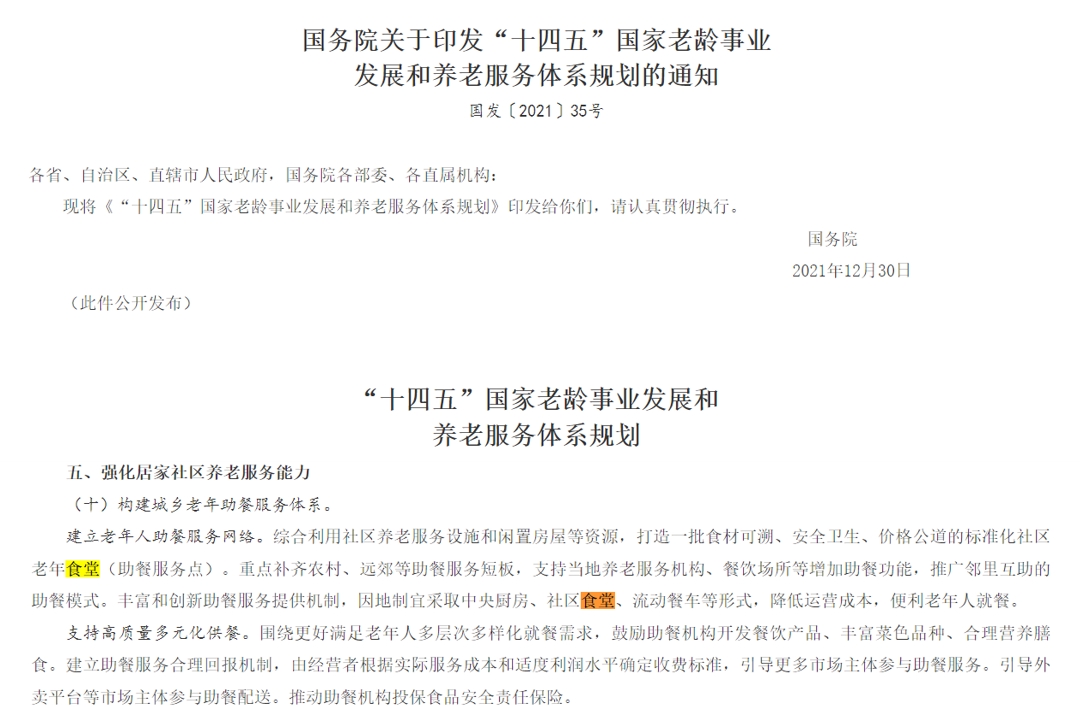 国务院关于印发“十四五”国家老龄事业发展和养老服务体系规划的通知
国发〔2021〕35号

各省、自治区、直辖市人民政府，国务院各部委、各直属机构：
现将《“十四五”国家老龄事业发展和养老服务体系规划》印发给你们，请认真贯彻执行。

国务院
2021年12月30日

（此件公开发布）

“十四五”国家老龄事业发展和养老服务体系规划

五、强化居家社区养老服务能力
（十）构建城乡老年助餐服务体系。
建立老年人助餐服务网络。综合利用社区养老服务设施和闲置房屋等资源，打造一批食材可溯、安全卫生、价格公道的标准化社区老年食堂（助餐服务点）。重点补齐农村、远郊等助餐服务短板，支持当地养老服务机构、餐饮场所等增加助餐功能，推广邻里互助的助餐模式。丰富和创新助餐服务提供机制，因地制宜采取中央厨房、社区食堂、流动餐车等形式，降低运营成本，便利老年人就餐。
支持高质量多元化供餐。围绕更好满足老年人多层次多样化就餐需求，鼓励助餐机构开发餐饮产品、丰富菜色品种、合理营养膳食。建立助餐服务合理回报机制，由经营者根据实际服务成本和适度利润水平确定收费标准，引导更多市场主体参与助餐服务。引导外卖平台等市场主体参与助餐配送。推动助餐机构投保食品安全责任保险。